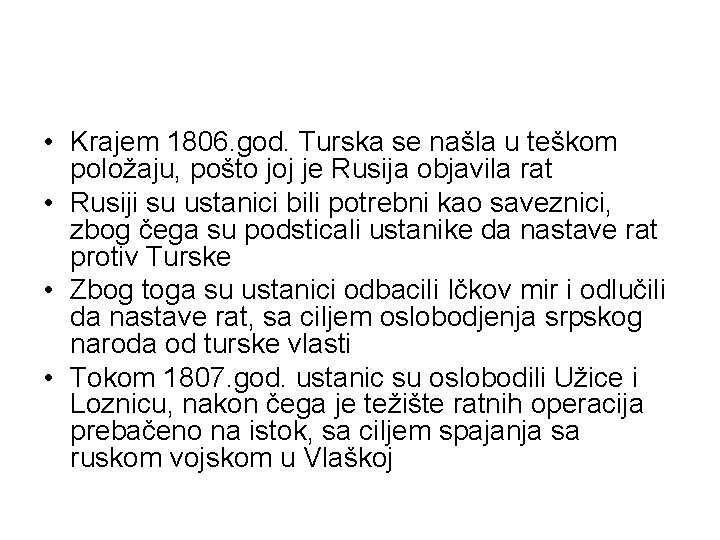 • Krajem 1806.god. Turska se našla u teškom položaju, pošto joj je Rusija objavila rat
• Rusiji su ustanici bili potrebni kao saveznici, zbog čega su podsticali ustanike da nastave rat protiv Turske
• Zbog toga su ustanici odbacili Ičkov mir i odlučili da nastave rat, sa ciljem oslobodjenja srpskog naroda od turske vlasti
• Tokom 1807.god. ustanic su oslobodili Užice i Loznicu, nakon čega je težište ratnih operacija prebačeno na istok, sa ciljem spajanja sa ruskom vojskom u Vlaškoj